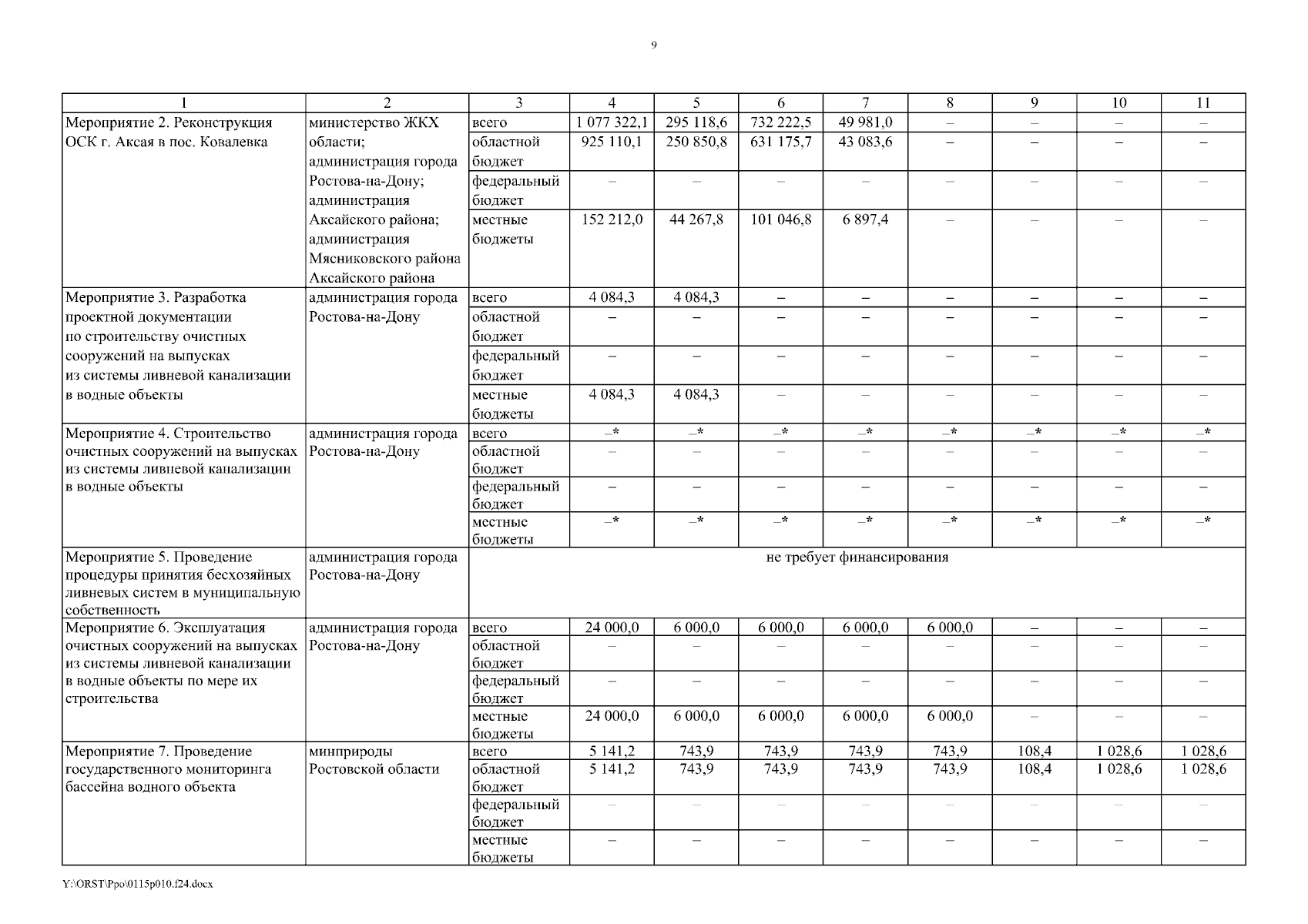 9

| 1 | 2 | 3 | 4 | 5 | 6 | 7 | 8 | 9 | 10 | 11 |
|---|---|---|---|---|---|---|---|---|---|---|
| Мероприятие 2. Реконструкция ОСК г. Аксая в пос. Ковалевка | министерство ЖКХ области; администрация города Ростова-на-Дону; администрация Аксайского района; администрация Мясниковского района Аксайского района | всего | 1 077 322,1 | 295 118,6 | 732 222,5 | 49 981,0 | – | – | – | – |
| | | областной бюджет | 925 110,1 | 250 850,8 | 631 175,7 | 43 083,6 | – | – | – | – |
| | | федеральный бюджет | – | – | – | – | – | – | – | – |
| | | местные бюджеты | 152 212,0 | 44 267,8 | 101 046,8 | 6 897,4 | – | – | – | – |
| Мероприятие 3. Разработка проектной документации по строительству очистных сооружений на выпусках из системы ливневой канализации в водные объекты | администрация города Ростова-на-Дону | всего | 4 084,3 | 4 084,3 | – | – | – | – | – | – |
| | | областной бюджет | – | – | – | – | – | – | – | – |
| | | федеральный бюджет | – | – | – | – | – | – | – | – |
| | | местные бюджеты | 4 084,3 | 4 084,3 | – | – | – | – | – | – |
| Мероприятие 4. Строительство очистных сооружений на выпусках из системы ливневой канализации в водные объекты | администрация города Ростова-на-Дону | всего | –* | –* | –* | –* | –* | –* | –* | –* |
| | | областной бюджет | – | – | – | – | – | – | – | – |
| | | федеральный бюджет | – | – | – | – | – | – | – | – |
| | | местные бюджеты | –* | –* | –* | –* | –* | –* | –* | –* |
| Мероприятие 5. Проведение процедуры принятия бесхозяйных ливневых систем в муниципальную собственность | администрация города Ростова-на-Дону | не требует финансирования | | | | | | | | |
| Мероприятие 6. Эксплуатация очистных сооружений на выпусках из системы ливневой канализации в водные объекты по мере их строительства | администрация города Ростова-на-Дону | всего | 24 000,0 | 6 000,0 | 6 000,0 | 6 000,0 | 6 000,0 | – | – | – |
| | | областной бюджет | – | – | – | – | – | – | – | – |
| | | федеральный бюджет | – | – | – | – | – | – | – | – |
| | | местные бюджеты | 24 000,0 | 6 000,0 | 6 000,0 | 6 000,0 | 6 000,0 | – | – | – |
| Мероприятие 7. Проведение государственного мониторинга бассейна водного объекта | минприроды Ростовской области | всего | 5 141,2 | 743,9 | 743,9 | 743,9 | 743,9 | 108,4 | 1 028,6 | 1 028,6 |
| | | областной бюджет | 5 141,2 | 743,9 | 743,9 | 743,9 | 743,9 | 108,4 | 1 028,6 | 1 028,6 |
| | | федеральный бюджет | – | – | – | – | – | – | – | – |
| | | местные бюджеты | – | – | – | – | – | – | – | – |

Y:\ORST\Ppo\0115p010.f24.docx